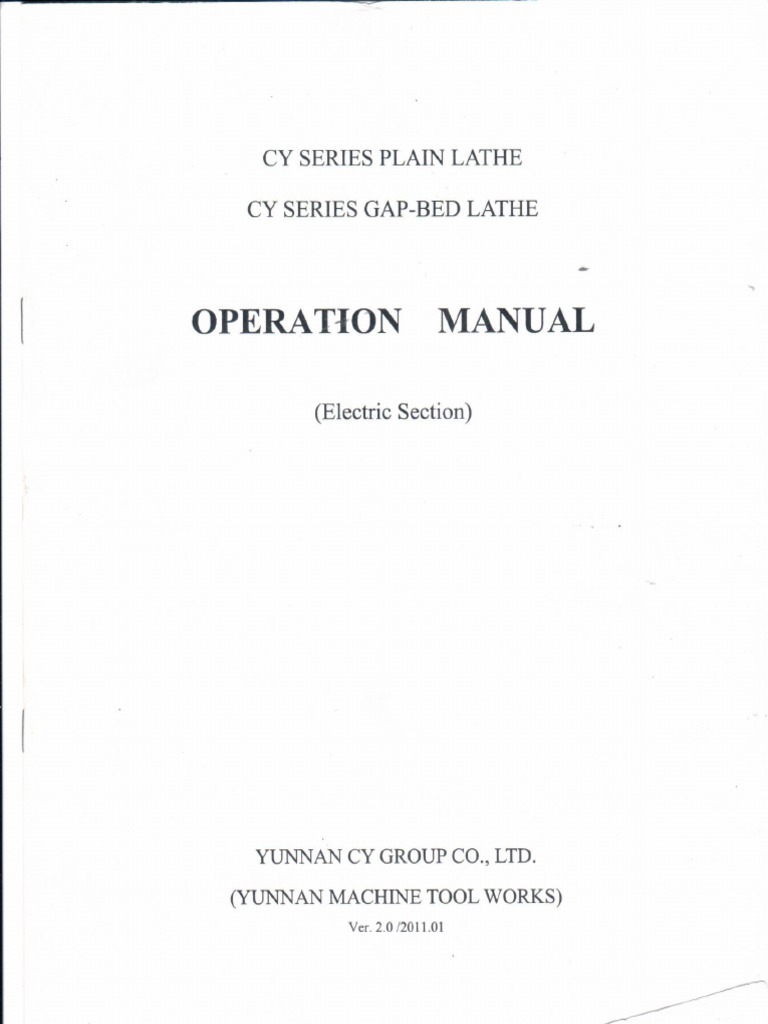 CY SERIES PLAIN LATHE

CY SERIES GAP-BED LATHE

OPERATION MANUAL

(Electric Section)

YUNNAN CY GROUP CO., LTD.

(YUNNAN MACHINE TOOL WORKS)

Ver. 2.0 /2011.01